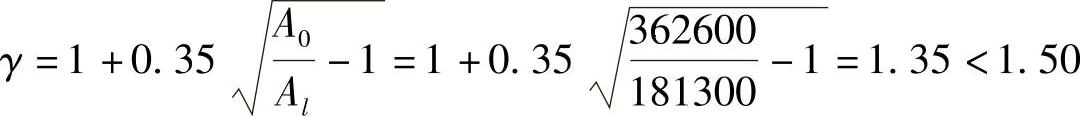 $\gamma = 1 + 0.35\sqrt{\frac{A_0}{A_l} - 1} = 1 + 0.35\sqrt{\frac{362600}{181300} - 1} = 1.35 < 1.50$